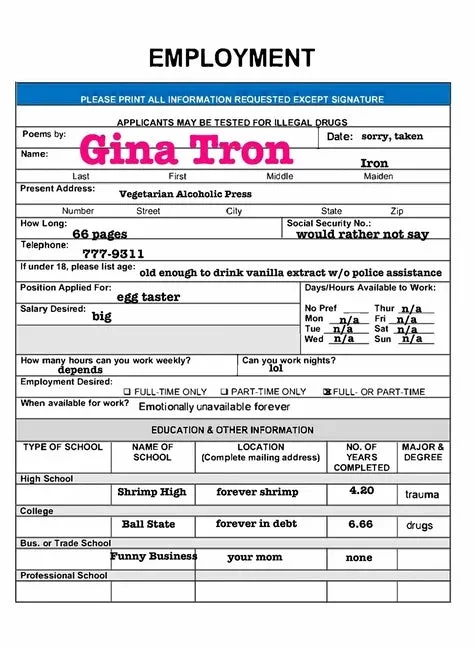 EMPLOYMENT

PLEASE PRINT ALL INFORMATION REQUESTED EXCEPT SIGNATURE

APPLICANTS MAY BE TESTED FOR ILLEGAL DRUGS

Poems by:
Gina Tron
Date: sorry, taken

Name:
Iron
Last First Middle Maiden

Present Address:
Vegetarian Alcoholic Press
Number Street City State Zip

How Long:
66 pages
Social Security No.:
would rather not say

Telephone:
777-9311

If under 18, please list age:
old enough to drink vanilla extract w/o police assistance

Position Applied For:
egg taster
Salary Desired:
big

Days/Hours Available to Work:
No Pref ____
Mon n/a
Tue n/a
Wed n/a
Thur n/a
Fri n/a
Sat n/a
Sun n/a

How many hours can you work weekly?
depends
Can you work nights?
lol

Employment Desired:
☐ FULL-TIME ONLY ☐ PART-TIME ONLY ☑ FULL- OR PART-TIME

When available for work? Emotionally unavailable forever

EDUCATION & OTHER INFORMATION

| TYPE OF SCHOOL | NAME OF SCHOOL | LOCATION (Complete mailing address) | NO. OF YEARS COMPLETED | MAJOR & DEGREE |
|---|---|---|---|---|
| High School | | | | |
| | Shrimp High | forever shrimp | 4.20 | trauma |
| College | | | | |
| | Ball State | forever in debt | 6.66 | drugs |
| Bus. or Trade School | | | | |
| | Funny Business | your mom | none | |
| Professional School | | | | |
| | | | | |